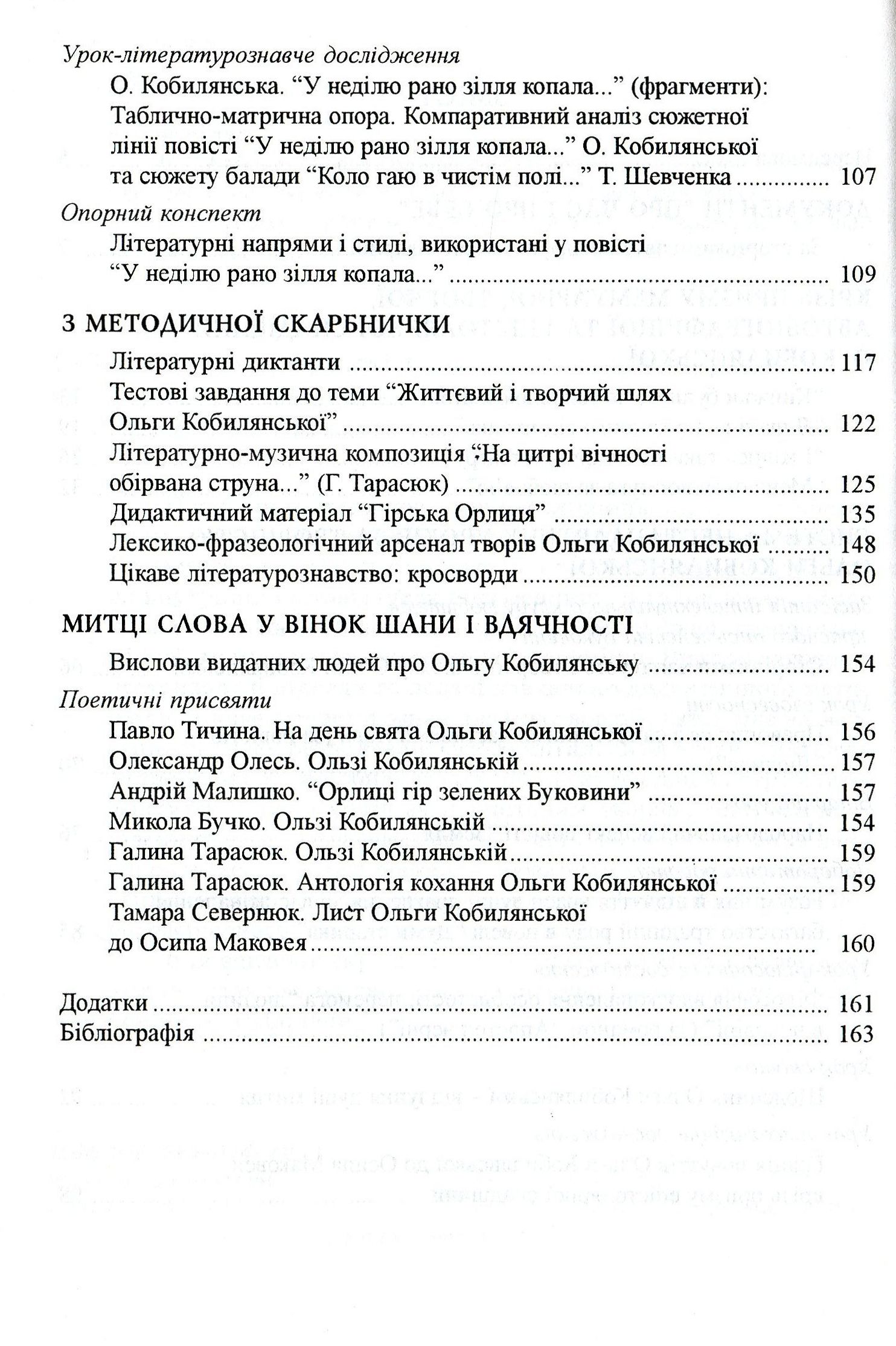 Урок-літературознавче дослідження

О. Кобилянська. "У неділю рано зілля копала..." (фрагменти): Таблично-матрична опора. Компаративний аналіз сюжетної лінії повісті "У неділю рано зілля копала..." О. Кобилянської та сюжету балади "Коло гаю в чистім полі..." Т. Шевченка 107

Опорний конспект

Літературні напрями і стилі, використані у повісті "У неділю рано зілля копала..." 109

З МЕТОДИЧНОЇ СКАРБНИЧКИ

Літературні диктанти 117

Тестові завдання до теми "Життєвий і творчий шлях Ольги Кобилянської" 122

Літературно-музична композиція "На цитрі вічності обірвана струна..." (Г. Тарасюк) 125

Дидактичний матеріал "Гірська Орлиця" 135

Лексико-фразеологічний арсенал творів Ольги Кобилянської 148

Цікаве літературознавство: кросворди 150

МИТЦІ СЛОВА У ВІНОК ШАНИ І ВДЯЧНОСТІ

Вислови видатних людей про Ольгу Кобилянську 154

Поетичні присвяти

Павло Тичина. На день свята Ольги Кобилянської 156

Олександр Олесь. Ользі Кобилянській 157

Андрій Малишко. "Орлиці гір зелених Буковини" 157

Микола Бучко. Ользі Кобилянській 154

Галина Тарасюк. Ользі Кобилянській 159

Галина Тарасюк. Антологія кохання Ольги Кобилянської 159

Тамара Севернюк. Лист Ольги Кобилянської до Осипа Маковея 160

Додатки 161

Бібліографія 163